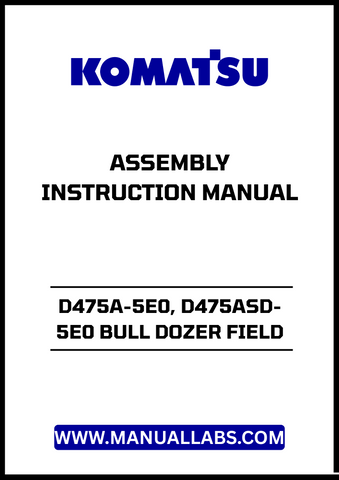 KOMATSU

ASSEMBLY INSTRUCTION MANUAL

D475A-5E0, D475ASD-5E0 BULL DOZER FIELD

WWW.MANUALLABS.COM